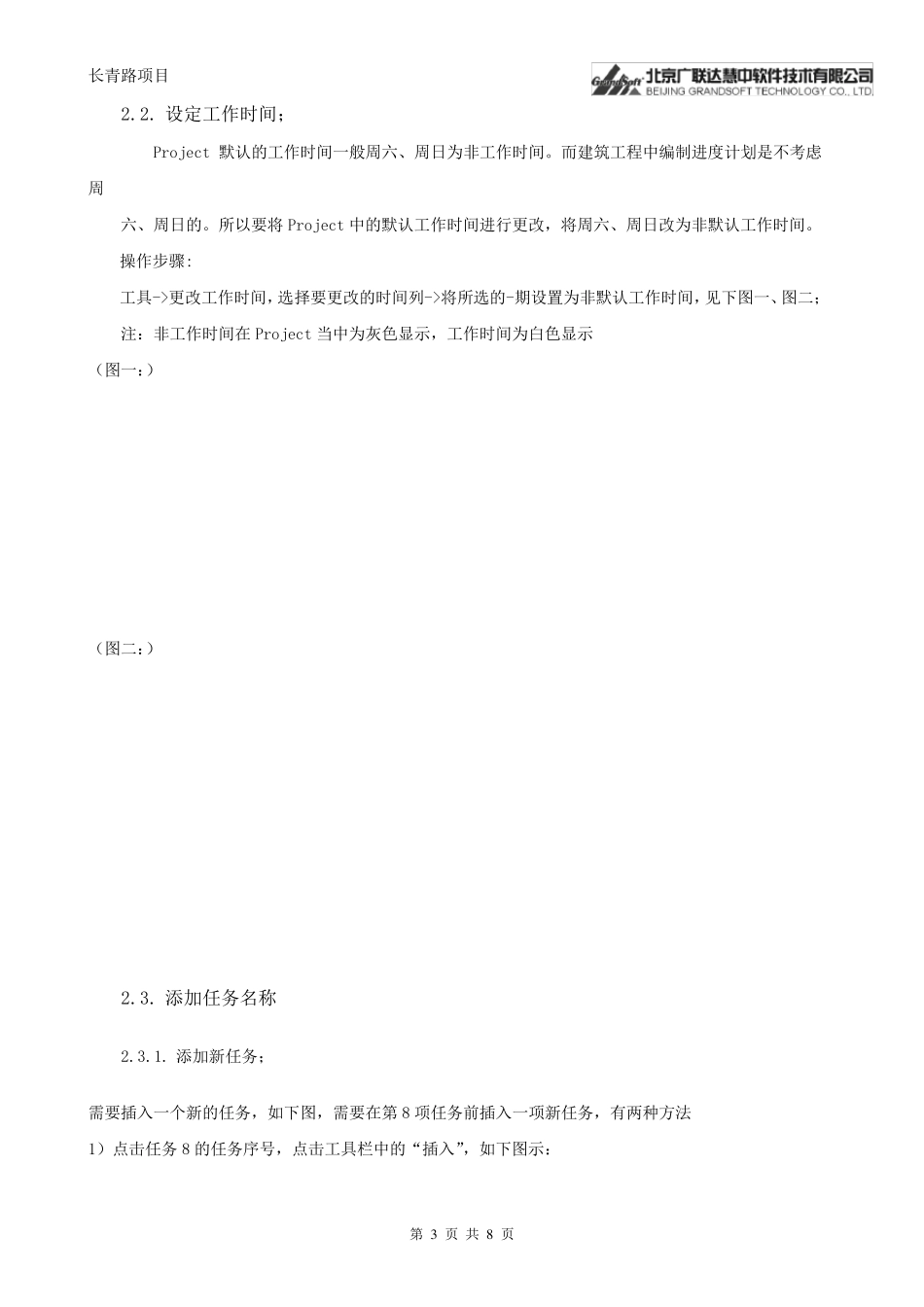 长青路项目

GrandSoft 北京广联达慧中软件技术有限公司
BEIJING GRANDSOFT TECHNOLOGY CO., LTD.

2.2. 设定工作时间;

Project 默认的工作时间一般周六、周日为非工作时间。而建筑工程中编制进度计划是不考虑周

六、周日的。所以要将 Project 中的默认工作时间进行更改，将周六、周日改为非默认工作时间。

操作步骤:

工具->更改工作时间，选择要更改的时间列->将所选的-期设置为非默认工作时间，见下图一、图二;

注：非工作时间在 Project 当中为灰色显示，工作时间为白色显示

（图一:）

（图二:）

2.3. 添加任务名称

2.3.1. 添加新任务;

需要插入一个新的任务，如下图，需要在第 8 项任务前插入一项新任务，有两种方法

1）点击任务 8 的任务序号，点击工具栏中的“插入”，如下图示:

第 3 页 共 8 页